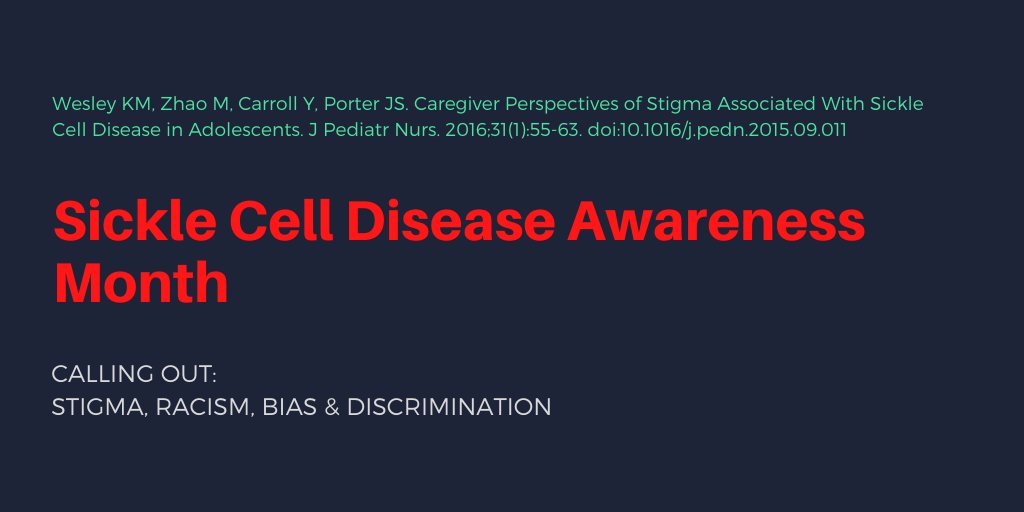 Wesley KM, Zhao M, Carroll Y, Porter JS. Caregiver Perspectives of Stigma Associated With Sickle Cell Disease in Adolescents. J Pediatr Nurs. 2016;31(1):55-63. doi:10.1016/j.pedn.2015.09.011

Sickle Cell Disease Awareness Month

CALLING OUT:
STIGMA, RACISM, BIAS & DISCRIMINATION